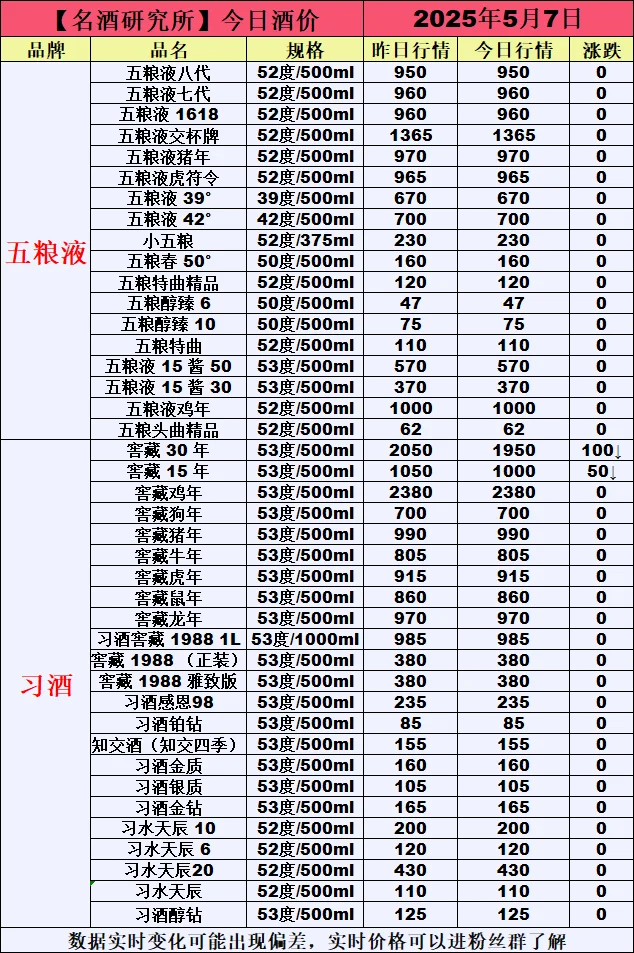 【名酒研究所】今日酒价 2025年5月7日

| 品牌 | 品名 | 规格 | 昨日行情 | 今日行情 | 涨跌 |
|---|---|---|---|---|---|
| 五粮液 | 五粮液八代 | 52度/500ml | 950 | 950 | 0 |
| | 五粮液七代 | 52度/500ml | 960 | 960 | 0 |
| | 五粮液 1618 | 52度/500ml | 960 | 960 | 0 |
| | 五粮液交杯牌 | 52度/500ml | 1365 | 1365 | 0 |
| | 五粮液猪年 | 52度/500ml | 970 | 970 | 0 |
| | 五粮液虎符令 | 52度/500ml | 965 | 965 | 0 |
| | 五粮液 39° | 39度/500ml | 670 | 670 | 0 |
| | 五粮液 42° | 42度/500ml | 700 | 700 | 0 |
| | 小五粮 | 52度/375ml | 230 | 230 | 0 |
| | 五粮春 50° | 50度/500ml | 160 | 160 | 0 |
| | 五粮特曲精品 | 52度/500ml | 120 | 120 | 0 |
| | 五粮醇臻 6 | 50度/500ml | 47 | 47 | 0 |
| | 五粮醇臻 10 | 50度/500ml | 75 | 75 | 0 |
| | 五粮特曲 | 52度/500ml | 110 | 110 | 0 |
| | 五粮液 15 酱 50 | 53度/500ml | 570 | 570 | 0 |
| | 五粮液 15 酱 30 | 53度/500ml | 370 | 370 | 0 |
| | 五粮液鸡年 | 52度/500ml | 1000 | 1000 | 0 |
| | 五粮头曲精品 | 52度/500ml | 62 | 62 | 0 |
| 习酒 | 窖藏 30 年 | 53度/500ml | 2050 | 1950 | 100↓ |
| | 窖藏 15 年 | 53度/500ml | 1050 | 1000 | 50↓ |
| | 窖藏鸡年 | 53度/500ml | 2380 | 2380 | 0 |
| | 窖藏狗年 | 53度/500ml | 700 | 700 | 0 |
| | 窖藏猪年 | 53度/500ml | 990 | 990 | 0 |
| | 窖藏牛年 | 53度/500ml | 805 | 805 | 0 |
| | 窖藏虎年 | 53度/500ml | 915 | 915 | 0 |
| | 窖藏鼠年 | 53度/500ml | 860 | 860 | 0 |
| | 窖藏龙年 | 53度/500ml | 970 | 970 | 0 |
| | 习酒窖藏 1988 1L | 53度/1000ml | 985 | 985 | 0 |
| | 窖藏 1988 （正装） | 53度/500ml | 380 | 380 | 0 |
| | 窖藏 1988 雅致版 | 53度/500ml | 380 | 380 | 0 |
| | 习酒感恩98 | 53度/500ml | 235 | 235 | 0 |
| | 习酒铂钻 | 53度/500ml | 85 | 85 | 0 |
| | 知交酒（知交四季） | 53度/500ml | 155 | 155 | 0 |
| | 习酒金质 | 53度/500ml | 160 | 160 | 0 |
| | 习酒银质 | 53度/500ml | 105 | 105 | 0 |
| | 习酒金钻 | 53度/500ml | 165 | 165 | 0 |
| | 习水天辰 10 | 52度/500ml | 200 | 200 | 0 |
| | 习水天辰 6 | 52度/500ml | 120 | 120 | 0 |
| | 习水天辰20 | 52度/500ml | 430 | 430 | 0 |
| | 习水天辰 | 52度/500ml | 110 | 110 | 0 |
| | 习酒醇钻 | 53度/500ml | 125 | 125 | 0 |

数据实时变化可能出现偏差，实时价格可以进粉丝群了解